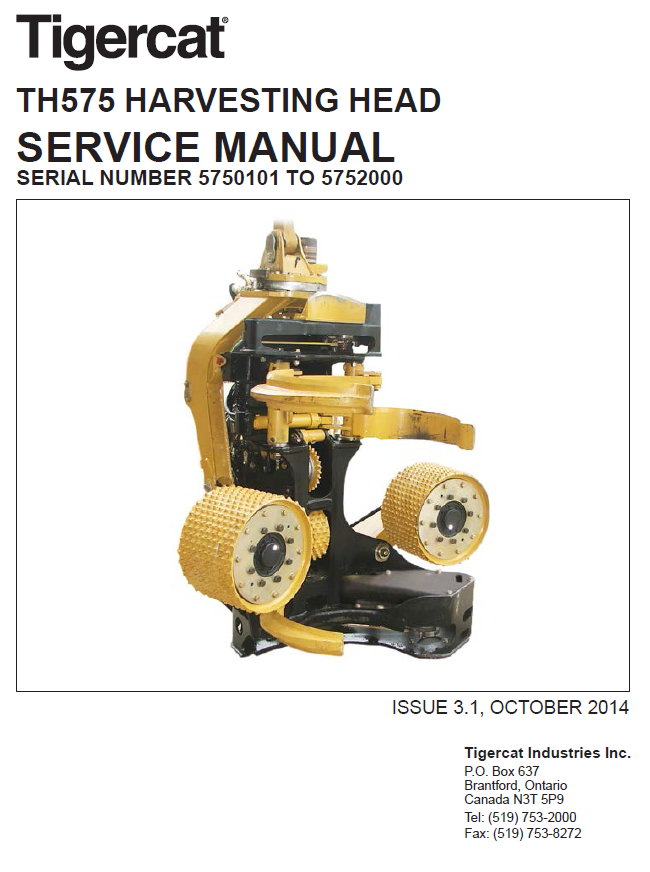 Tigercat®

TH575 HARVESTING HEAD

SERVICE MANUAL

SERIAL NUMBER 5750101 TO 5752000

ISSUE 3.1, OCTOBER 2014

Tigercat Industries Inc.
P.O. Box 637
Brantford, Ontario
Canada N3T 5P9
Tel: (519) 753-2000
Fax: (519) 753-8272